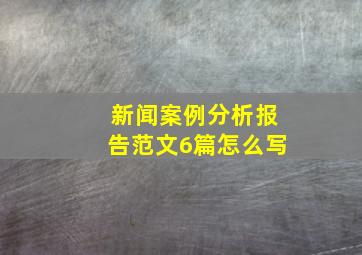 新闻案例分析报告范文6篇怎么写